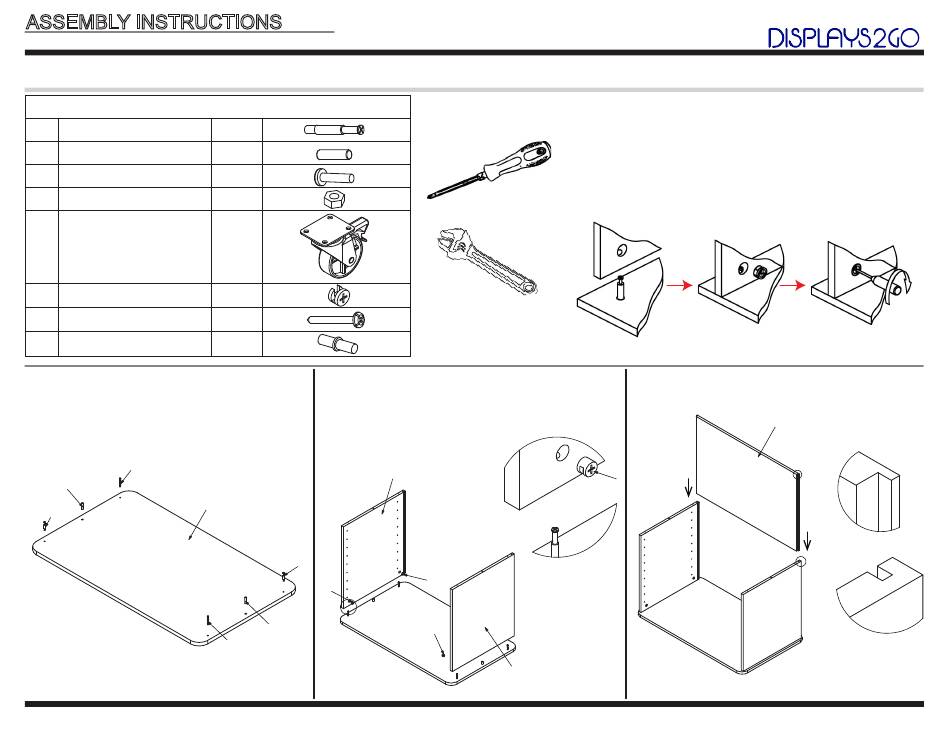 ASSEMBLY INSTRUCTIONS

DISPLAYS2GO